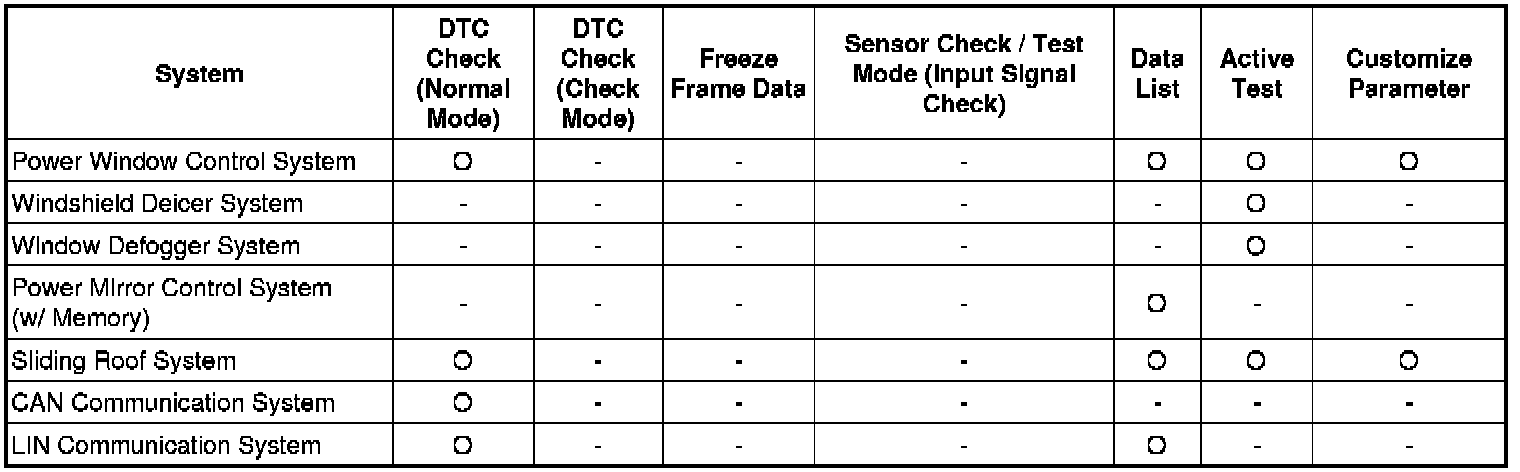 | System | DTC Check (Normal Mode) | DTC Check (Check Mode) | Freeze Frame Data | Sensor Check / Test Mode (Input Signal Check) | Data List | Active Test | Customize Parameter |
|---|---|---|---|---|---|---|---|
| Power Window Control System | O | - | - | - | O | O | O |
| Windshield Deicer System | - | - | - | - | - | O | - |
| Window Defogger System | - | - | - | - | - | O | - |
| Power Mirror Control System (w/ Memory) | - | - | - | - | O | - | - |
| Sliding Roof System | O | - | - | - | O | O | O |
| CAN Communication System | O | - | - | - | - | - | - |
| LIN Communication System | O | - | - | - | O | - | - |